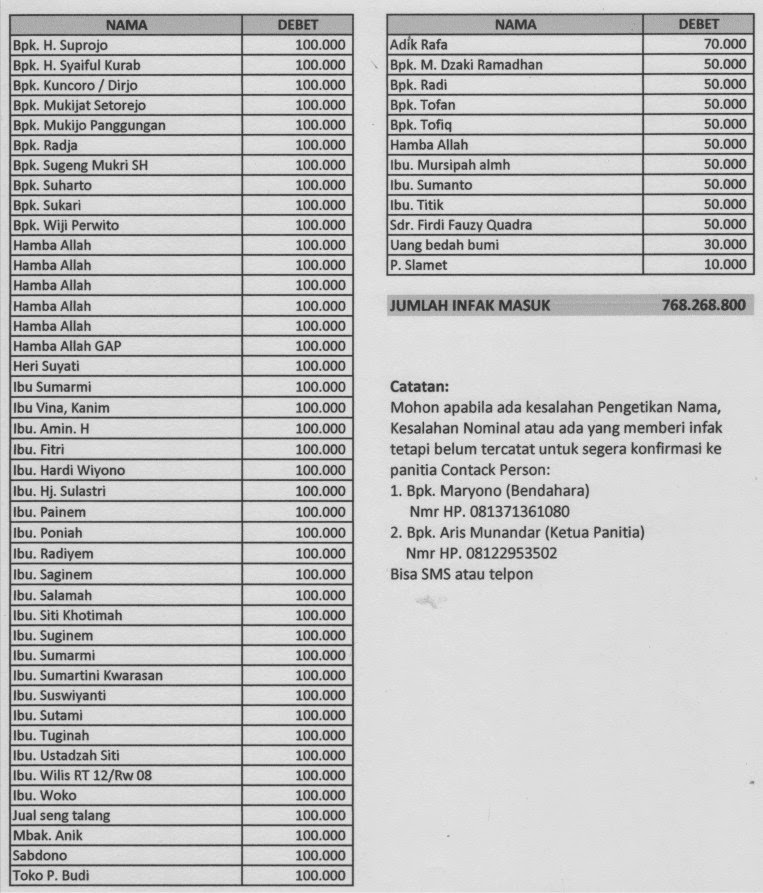 | NAMA | DEBET |
|---|---|
| Bpk. H. Suprojo | 100.000 |
| Bpk. H. Syaiful Kurab | 100.000 |
| Bpk. Kuncoro / Dirjo | 100.000 |
| Bpk. Mukijat Setorejo | 100.000 |
| Bpk. Mukijo Panggungan | 100.000 |
| Bpk. Radja | 100.000 |
| Bpk. Sugeng Mukri SH | 100.000 |
| Bpk. Suharto | 100.000 |
| Bpk. Sukari | 100.000 |
| Bpk. Wiji Perwito | 100.000 |
| Hamba Allah | 100.000 |
| Hamba Allah | 100.000 |
| Hamba Allah | 100.000 |
| Hamba Allah | 100.000 |
| Hamba Allah | 100.000 |
| Hamba Allah GAP | 100.000 |
| Heri Suyati | 100.000 |
| Ibu Sumarmi | 100.000 |
| Ibu Vina, Kanim | 100.000 |
| Ibu. Amin. H | 100.000 |
| Ibu. Fitri | 100.000 |
| Ibu. Hardi Wiyono | 100.000 |
| Ibu. Hj. Sulastri | 100.000 |
| Ibu. Painem | 100.000 |
| Ibu. Poniah | 100.000 |
| Ibu. Radiyem | 100.000 |
| Ibu. Saginem | 100.000 |
| Ibu. Salamah | 100.000 |
| Ibu. Siti Khotimah | 100.000 |
| Ibu. Suginem | 100.000 |
| Ibu. Sumarmi | 100.000 |
| Ibu. Sumartini Kwarasan | 100.000 |
| Ibu. Suswiyanti | 100.000 |
| Ibu. Sutami | 100.000 |
| Ibu. Tuginah | 100.000 |
| Ibu. Ustadzah Siti | 100.000 |
| Ibu. Wilis RT 12/Rw 08 | 100.000 |
| Ibu. Woko | 100.000 |
| Jual seng talang | 100.000 |
| Mbak. Anik | 100.000 |
| Sabdono | 100.000 |
| Toko P. Budi | 100.000 |

| NAMA | DEBET |
|---|---|
| Adik Rafa | 70.000 |
| Bpk. M. Dzaki Ramadhan | 50.000 |
| Bpk. Radi | 50.000 |
| Bpk. Tofan | 50.000 |
| Bpk. Tofiq | 50.000 |
| Hamba Allah | 50.000 |
| Ibu. Mursipah almh | 50.000 |
| Ibu. Sumanto | 50.000 |
| Ibu. Titik | 50.000 |
| Sdr. Firdi Fauzy Quadra | 50.000 |
| Uang bedah bumi | 30.000 |
| P. Slamet | 10.000 |

JUMLAH INFAK MASUK 768.268.800

Catatan:
Mohon apabila ada kesalahan Pengetikan Nama, Kesalahan Nominal atau ada yang memberi infak tetapi belum tercatat untuk segera konfirmasi ke panitia Contack Person:
1. Bpk. Maryono (Bendahara)
Nmr HP. 081371361080
2. Bpk. Aris Munandar (Ketua Panitia)
Nmr HP. 08122953502
Bisa SMS atau telpon